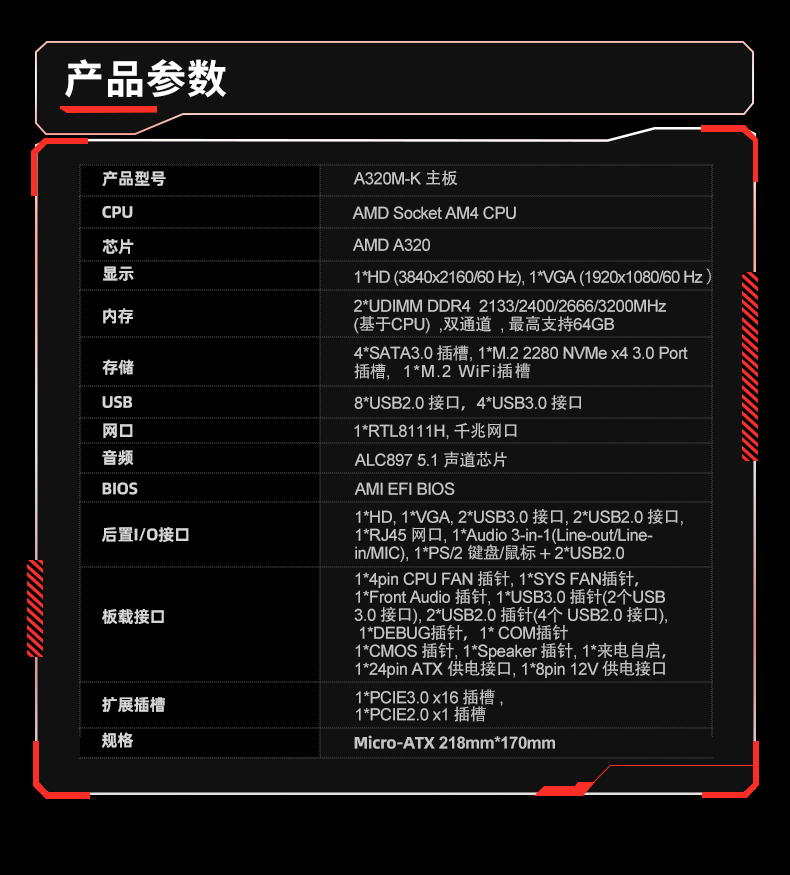 产品参数

| 产品型号 | A320M-K 主板 |
|---|---|
| CPU | AMD Socket AM4 CPU |
| 芯片 | AMD A320 |
| 显示 | 1*HD (3840x2160/60 Hz), 1*VGA (1920x1080/60 Hz ) |
| 内存 | 2*UDIMM DDR4 2133/2400/2666/3200MHz (基于CPU) ,双通道 ，最高支持64GB |
| 存储 | 4*SATA3.0 插槽, 1*M.2 2280 NVMe x4 3.0 Port 插槽, 1*M.2 WiFi插槽 |
| USB | 8*USB2.0 接口，4*USB3.0 接口 |
| 网口 | 1*RTL8111H, 千兆网口 |
| 音频 | ALC897 5.1 声道芯片 |
| BIOS | AMI EFI BIOS |
| 后置I/O接口 | 1*HD, 1*VGA, 2*USB3.0 接口, 2*USB2.0 接口, 1*RJ45 网口, 1*Audio 3-in-1(Line-out/Line-in/MIC), 1*PS/2 键盘/鼠标 + 2*USB2.0 |
| 板载接口 | 1*4pin CPU FAN 插针, 1*SYS FAN插针, 1*Front Audio 插针, 1*USB3.0 插针(2个USB 3.0 接口), 2*USB2.0 插针(4个 USB2.0 接口), 1*DEBUG插针, 1* COM插针 1*CMOS 插针, 1*Speaker 插针, 1*来电自启, 1*24pin ATX 供电接口, 1*8pin 12V 供电接口 |
| 扩展插槽 | 1*PCIE3.0 x16 插槽 , 1*PCIE2.0 x1 插槽 |
| 规格 | Micro-ATX 218mm*170mm |